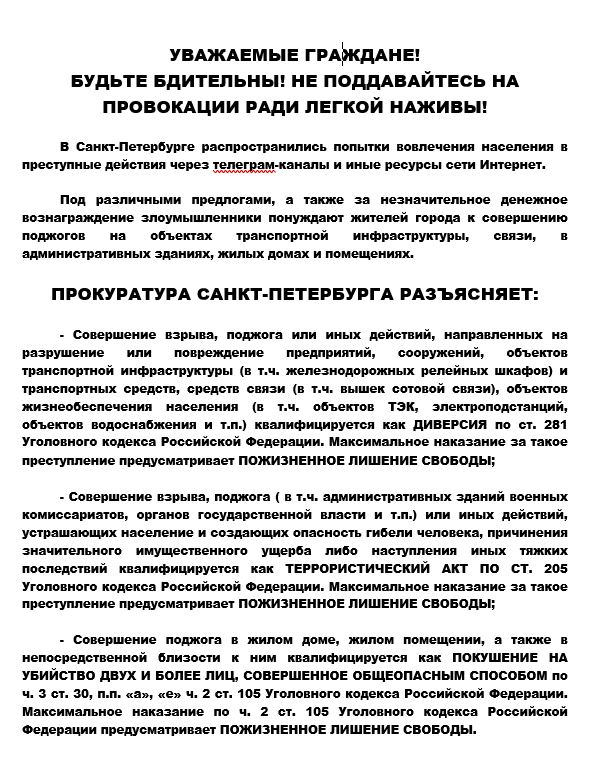 УВАЖАЕМЫЕ ГРАЖДАНЕ!
БУДЬТЕ БДИТЕЛЬНЫ! НЕ ПОДДАВАЙТЕСЬ НА ПРОВОКАЦИИ РАДИ ЛЕГКОЙ НАЖИВЫ!

В Санкт-Петербурге распространились попытки вовлечения населения в преступные действия через телеграм-каналы и иные ресурсы сети Интернет.

Под различными предлогами, а также за незначительное денежное вознаграждение злоумышленники понуждают жителей города к совершению поджогов на объектах транспортной инфраструктуры, связи, в административных зданиях, жилых домах и помещениях.

ПРОКУРАТУРА САНКТ-ПЕТЕРБУРГА РАЗЪЯСНЯЕТ:

- Совершение взрыва, поджога или иных действий, направленных на разрушение или повреждение предприятий, сооружений, объектов транспортной инфраструктуры (в т.ч. железнодорожных релейных шкафов) и транспортных средств, средств связи (в т.ч. вышек сотовой связи), объектов жизнеобеспечения населения (в т.ч. объектов ТЭК, электроподстанций, объектов водоснабжения и т.п.) квалифицируется как ДИВЕРСИЯ по ст. 281 Уголовного кодекса Российской Федерации. Максимальное наказание за такое преступление предусматривает ПОЖИЗНЕННОЕ ЛИШЕНИЕ СВОБОДЫ;

- Совершение взрыва, поджога ( в т.ч. административных зданий военных комиссариатов, органов государственной власти и т.п.) или иных действий, устрашающих население и создающих опасность гибели человека, причинения значительного имущественного ущерба либо наступления иных тяжких последствий квалифицируется как ТЕРРОРИСТИЧЕСКИЙ АКТ ПО СТ. 205 Уголовного кодекса Российской Федерации. Максимальное наказание за такое преступление предусматривает ПОЖИЗНЕННОЕ ЛИШЕНИЕ СВОБОДЫ;

- Совершение поджога в жилом доме, жилом помещении, а также в непосредственной близости к ним квалифицируется как ПОКУШЕНИЕ НА УБИЙСТВО ДВУХ И БОЛЕЕ ЛИЦ, СОВЕРШЕННОЕ ОБЩЕОПАСНЫМ СПОСОБОМ по ч. 3 ст. 30, п.п. «а», «е» ч. 2 ст. 105 Уголовного кодекса Российской Федерации. Максимальное наказание по ч. 2 ст. 105 Уголовного кодекса Российской Федерации предусматривает ПОЖИЗНЕННОЕ ЛИШЕНИЕ СВОБОДЫ.